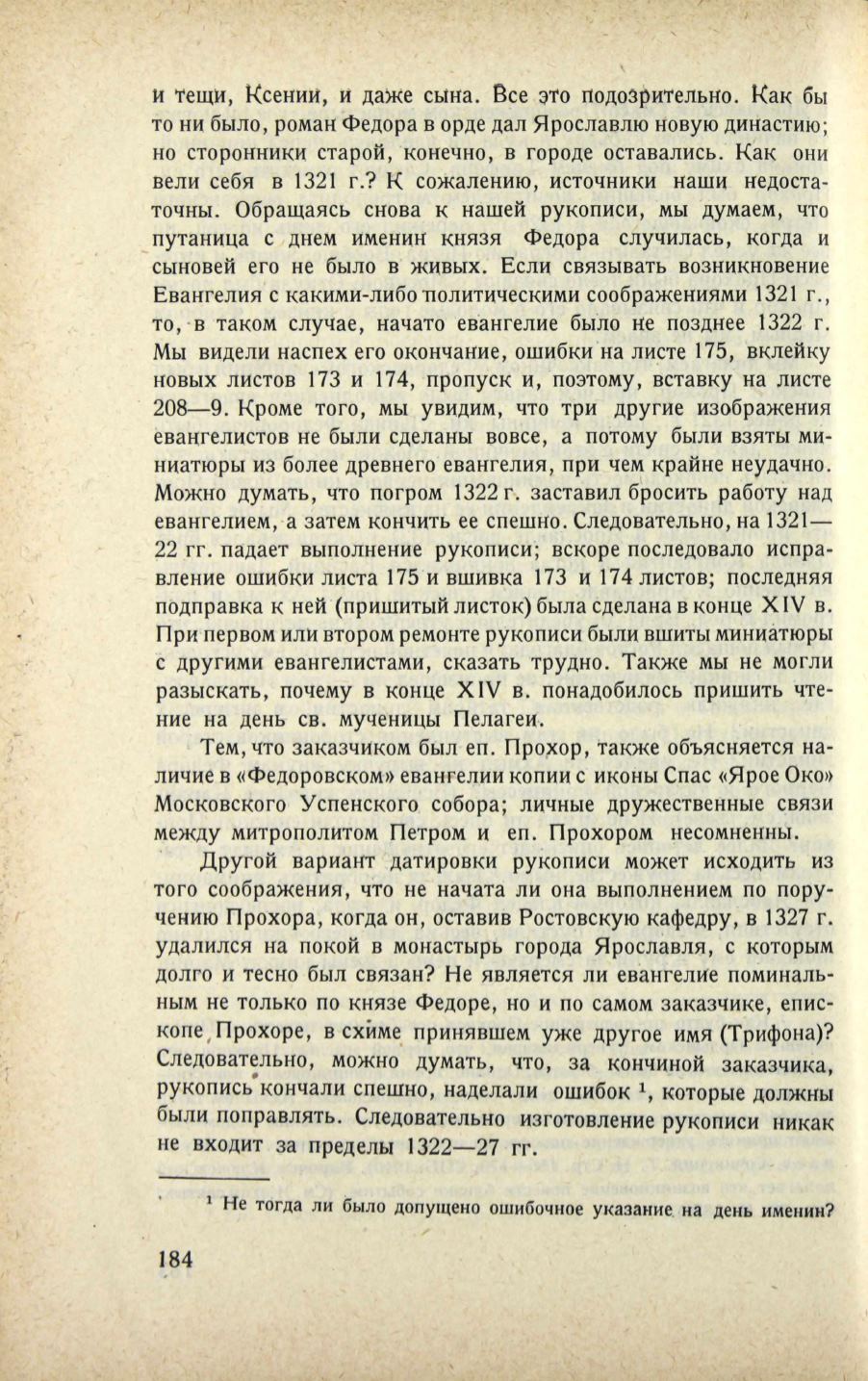 и тещи, Ксении, и даже сына. Все это подозрительно. Как бы то ни было, роман Федора в орде дал Ярославлю новую династию; но сторонники старой, конечно, в городе оставались. Как они вели себя в 1321 г.? К сожалению, источники наши недостаточны. Обращаясь снова к нашей рукописи, мы думаем, что путаница с днем именин князя Федора случилась, когда и сыновей его не было в живых. Если связывать возникновение Евангелия с какими-либо политическими соображениями 1321 г., то, в таком случае, начато евангелие было не позднее 1322 г. Мы видели наспех его окончание, ошибки на листе 175, вклейку новых листов 173 и 174, пропуск и, поэтому, вставку на листе 208—9. Кроме того, мы увидим, что три другие изображения евангелистов не были сделаны вовсе, а потому были взяты миниатюры из более древнего евангелия, при чем крайне неудачно. Можно думать, что погром 1322 г. заставил бросить работу над евангелием, а затем кончить ее спешно. Следовательно, на 1321—22 гг. падает выполнение рукописи; вскоре последовало исправление ошибки листа 175 и вшивка 173 и 174 листов; последняя подправка к ней (пришитый листок) была сделана в конце XIV в. При первом или втором ремонте рукописи были вшиты миниатюры с другими евангелистами, сказать трудно. Также мы не могли разыскать, почему в конце XIV в. понадобилось пришить чтение на день св. мученицы Пелагеи.

Тем, что заказчиком был еп. Прохор, также объясняется наличие в «Федоровском» евангелии копии с иконы Спас «Ярое Око» Московского Успенского собора; личные дружественные связи между митрополитом Петром и еп. Прохором несомненны.

Другой вариант датировки рукописи может исходить из того соображения, что не начата ли она выполнением по поручению Прохора, когда он, оставив Ростовскую кафедру, в 1327 г. удалился на покой в монастырь города Ярославля, с которым долго и тесно был связан? Не является ли евангелие поминальным не только по князе Федоре, но и по самом заказчике, епископе Прохоре, в схиме принявшем уже другое имя (Трифона)? Следовательно, можно думать, что, за кончиной заказчика, рукопись кончали спешно, наделали ошибок $^1$, которые должны были поправлять. Следовательно изготовление рукописи никак не входит за пределы 1322—27 гг.

$^1$ Не тогда ли было допущено ошибочное указание на день именин?

184